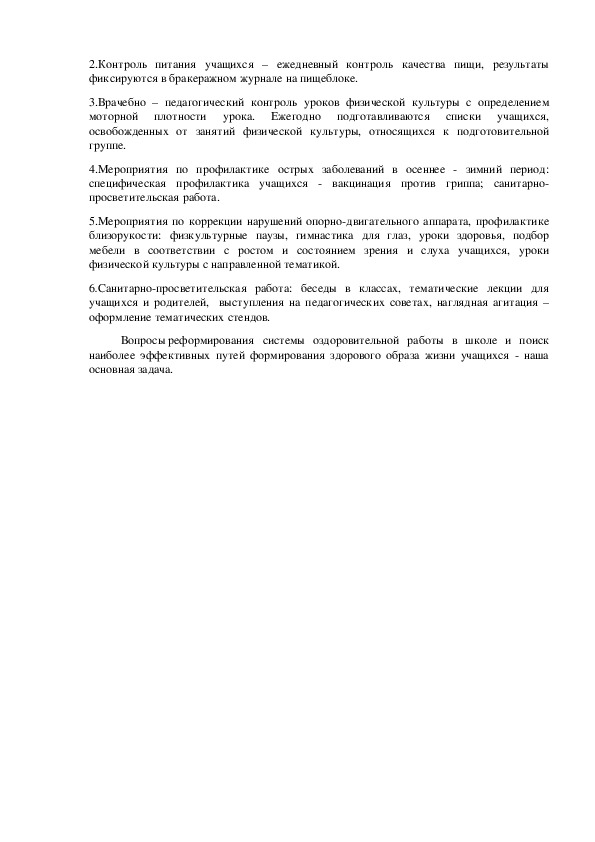 2.Контроль питания учащихся – ежедневный контроль качества пищи, результаты фиксируются в бракеражном журнале на пищеблоке.

3.Врачебно – педагогический контроль уроков физической культуры с определением моторной плотности урока. Ежегодно подготавливаются списки учащихся, освобожденных от занятий физической культуры, относящихся к подготовительной группе.

4.Мероприятия по профилактике острых заболеваний в осеннее - зимний период: специфическая профилактика учащихся - вакцинация против гриппа; санитарно-просветительская работа.

5.Мероприятия по коррекции нарушений опорно-двигательного аппарата, профилактике близорукости: физкультурные паузы, гимнастика для глаз, уроки здоровья, подбор мебели в соответствии с ростом и состоянием зрения и слуха учащихся, уроки физической культуры с направленной тематикой.

6.Санитарно-просветительская работа: беседы в классах, тематические лекции для учащихся и родителей, выступления на педагогических советах, наглядная агитация – оформление тематических стендов.

Вопросы реформирования системы оздоровительной работы в школе и поиск наиболее эффективных путей формирования здорового образа жизни учащихся - наша основная задача.